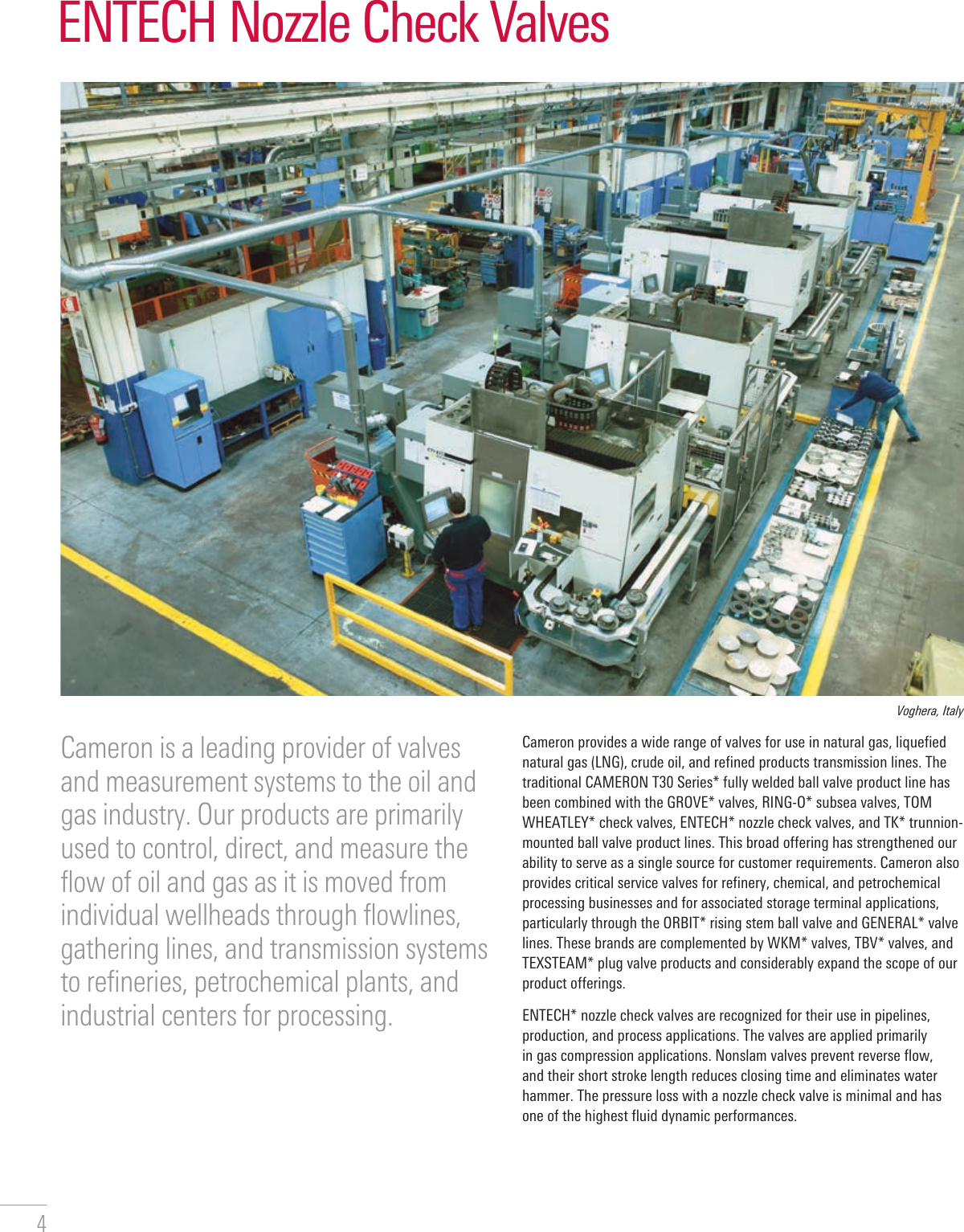 ENTECH Nozzle Check Valves

Voghera, Italy

Cameron is a leading provider of valves and measurement systems to the oil and gas industry. Our products are primarily used to control, direct, and measure the flow of oil and gas as it is moved from individual wellheads through flowlines, gathering lines, and transmission systems to refineries, petrochemical plants, and industrial centers for processing.

Cameron provides a wide range of valves for use in natural gas, liquefied natural gas (LNG), crude oil, and refined products transmission lines. The traditional CAMERON T30 Series* fully welded ball valve product line has been combined with the GROVE* valves, RING-O* subsea valves, TOM WHEATLEY* check valves, ENTECH* nozzle check valves, and TK* trunnion-mounted ball valve product lines. This broad offering has strengthened our ability to serve as a single source for customer requirements. Cameron also provides critical service valves for refinery, chemical, and petrochemical processing businesses and for associated storage terminal applications, particularly through the ORBIT* rising stem ball valve and GENERAL* valve lines. These brands are complemented by WKM* valves, TBV* valves, and TEXSTEAM* plug valve products and considerably expand the scope of our product offerings.

ENTECH* nozzle check valves are recognized for their use in pipelines, production, and process applications. The valves are applied primarily in gas compression applications. Nonslam valves prevent reverse flow, and their short stroke length reduces closing time and eliminates water hammer. The pressure loss with a nozzle check valve is minimal and has one of the highest fluid dynamic performances.

4